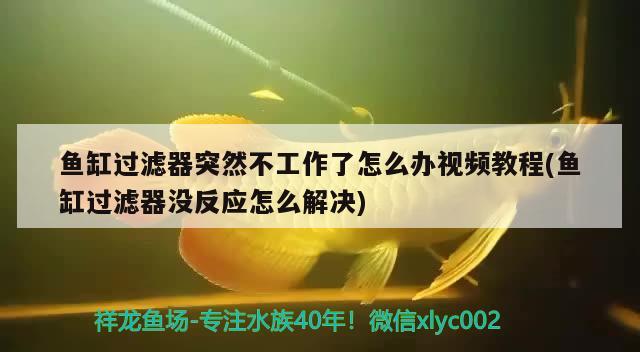 鱼缸过滤器突然不工作了怎么办视频教程(鱼缸过滤器没反应怎么解决)

祥龙鱼场-专注水族40年！微信xlyc002